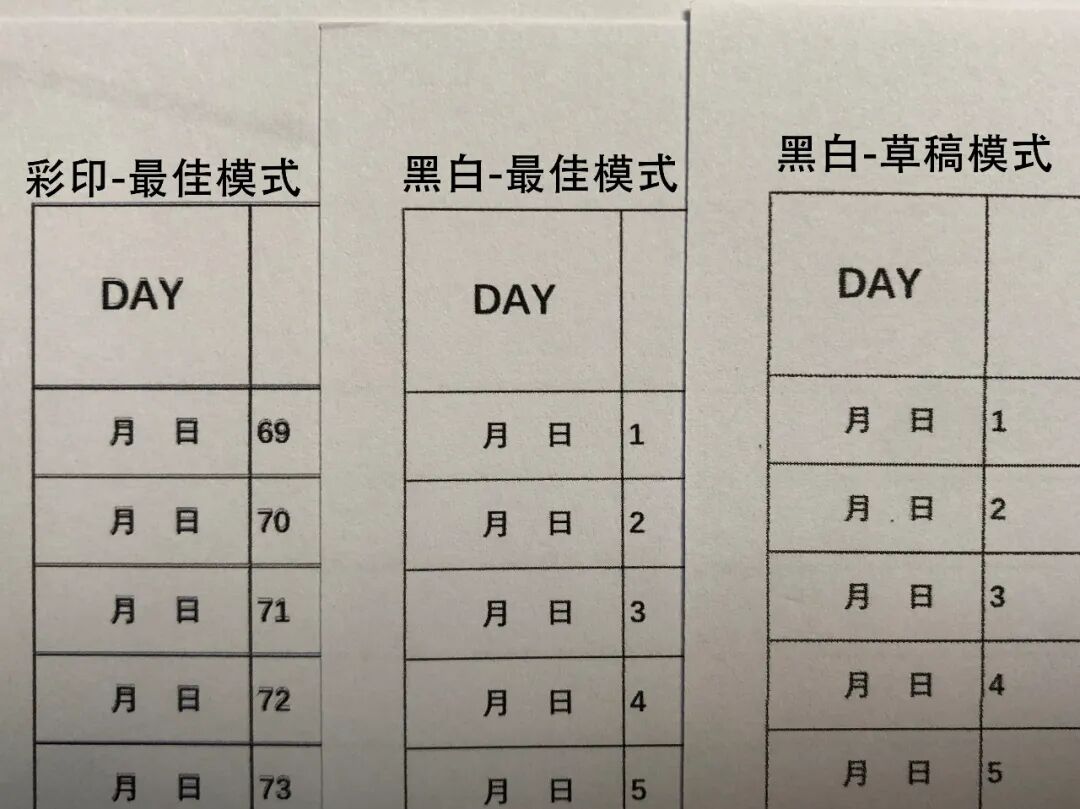 彩印-最佳模式

| DAY | |
|---|---|
| 月 日 | 69 |
| 月 日 | 70 |
| 月 日 | 71 |
| 月 日 | 72 |
| 月 日 | 73 |

黑白-最佳模式

| DAY | |
|---|---|
| 月 日 | 1 |
| 月 日 | 2 |
| 月 日 | 3 |
| 月 日 | 4 |
| 月 日 | 5 |

黑白-草稿模式

| DAY | |
|---|---|
| 月 日 | 1 |
| 月 日 | 2 |
| 月 日 | 3 |
| 月 日 | 4 |
| 月 日 | 5 |